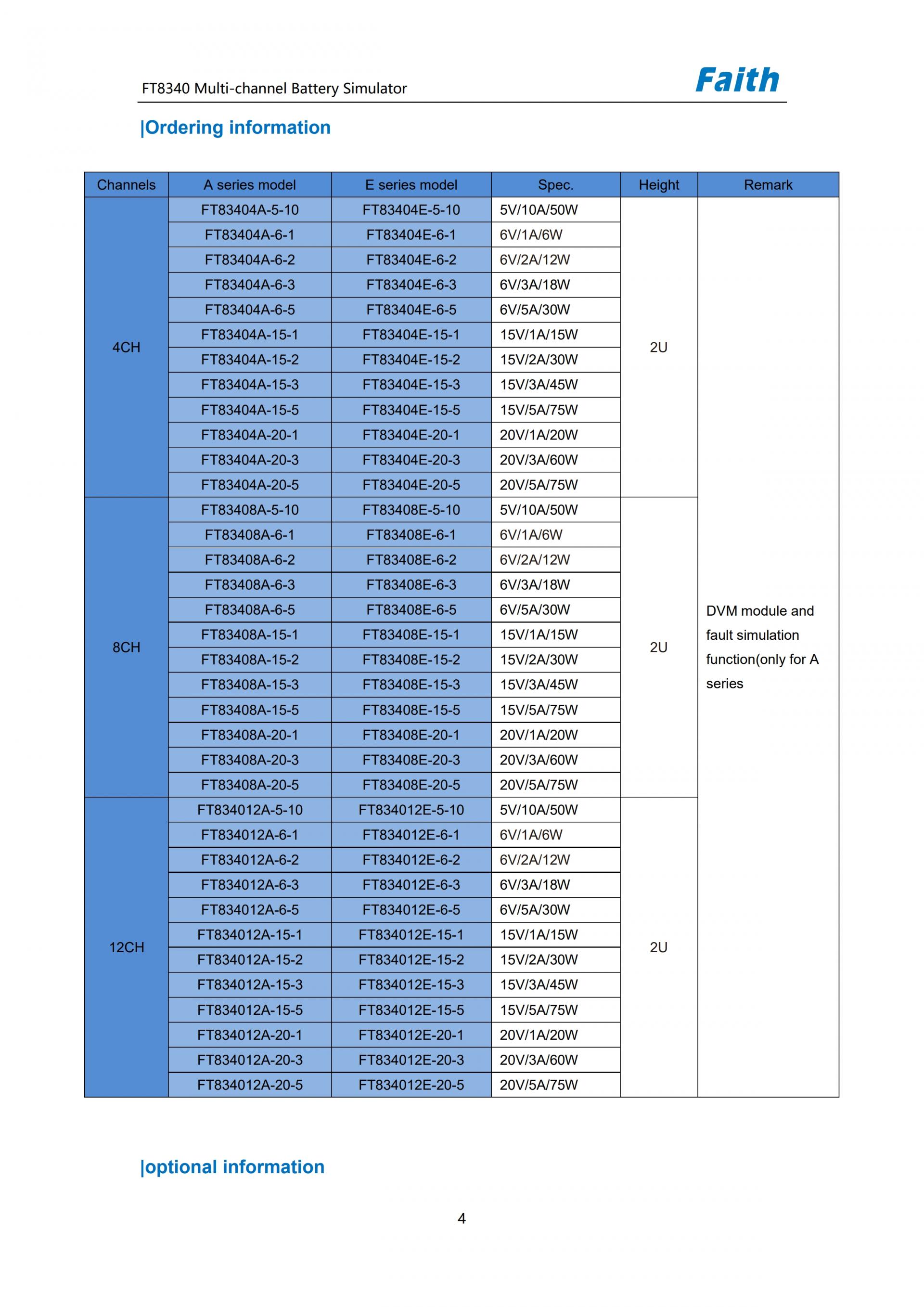 FT8340 Multi-channel Battery Simulator

Faith

|Ordering information

| Channels | A series model | E series model | Spec. | Height | Remark |
|---|---|---|---|---|---|
| 4CH | FT83404A-5-10 | FT83404E-5-10 | 5V/10A/50W | 2U | DVM module and fault simulation function(only for A series |
| | FT83404A-6-1 | FT83404E-6-1 | 6V/1A/6W | | |
| | FT83404A-6-2 | FT83404E-6-2 | 6V/2A/12W | | |
| | FT83404A-6-3 | FT83404E-6-3 | 6V/3A/18W | | |
| | FT83404A-6-5 | FT83404E-6-5 | 6V/5A/30W | | |
| | FT83404A-15-1 | FT83404E-15-1 | 15V/1A/15W | | |
| | FT83404A-15-2 | FT83404E-15-2 | 15V/2A/30W | | |
| | FT83404A-15-3 | FT83404E-15-3 | 15V/3A/45W | | |
| | FT83404A-15-5 | FT83404E-15-5 | 15V/5A/75W | | |
| | FT83404A-20-1 | FT83404E-20-1 | 20V/1A/20W | | |
| | FT83404A-20-3 | FT83404E-20-3 | 20V/3A/60W | | |
| | FT83404A-20-5 | FT83404E-20-5 | 20V/5A/75W | | |
| 8CH | FT83408A-5-10 | FT83408E-5-10 | 5V/10A/50W | 2U | |
| | FT83408A-6-1 | FT83408E-6-1 | 6V/1A/6W | | |
| | FT83408A-6-2 | FT83408E-6-2 | 6V/2A/12W | | |
| | FT83408A-6-3 | FT83408E-6-3 | 6V/3A/18W | | |
| | FT83408A-6-5 | FT83408E-6-5 | 6V/5A/30W | | |
| | FT83408A-15-1 | FT83408E-15-1 | 15V/1A/15W | | |
| | FT83408A-15-2 | FT83408E-15-2 | 15V/2A/30W | | |
| | FT83408A-15-3 | FT83408E-15-3 | 15V/3A/45W | | |
| | FT83408A-15-5 | FT83408E-15-5 | 15V/5A/75W | | |
| | FT83408A-20-1 | FT83408E-20-1 | 20V/1A/20W | | |
| | FT83408A-20-3 | FT83408E-20-3 | 20V/3A/60W | | |
| | FT83408A-20-5 | FT83408E-20-5 | 20V/5A/75W | | |
| 12CH | FT834012A-5-10 | FT834012E-5-10 | 5V/10A/50W | 2U | |
| | FT834012A-6-1 | FT834012E-6-1 | 6V/1A/6W | | |
| | FT834012A-6-2 | FT834012E-6-2 | 6V/2A/12W | | |
| | FT834012A-6-3 | FT834012E-6-3 | 6V/3A/18W | | |
| | FT834012A-6-5 | FT834012E-6-5 | 6V/5A/30W | | |
| | FT834012A-15-1 | FT834012E-15-1 | 15V/1A/15W | | |
| | FT834012A-15-2 | FT834012E-15-2 | 15V/2A/30W | | |
| | FT834012A-15-3 | FT834012E-15-3 | 15V/3A/45W | | |
| | FT834012A-15-5 | FT834012E-15-5 | 15V/5A/75W | | |
| | FT834012A-20-1 | FT834012E-20-1 | 20V/1A/20W | | |
| | FT834012A-20-3 | FT834012E-20-3 | 20V/3A/60W | | |
| | FT834012A-20-5 | FT834012E-20-5 | 20V/5A/75W | | |

|optional information

4